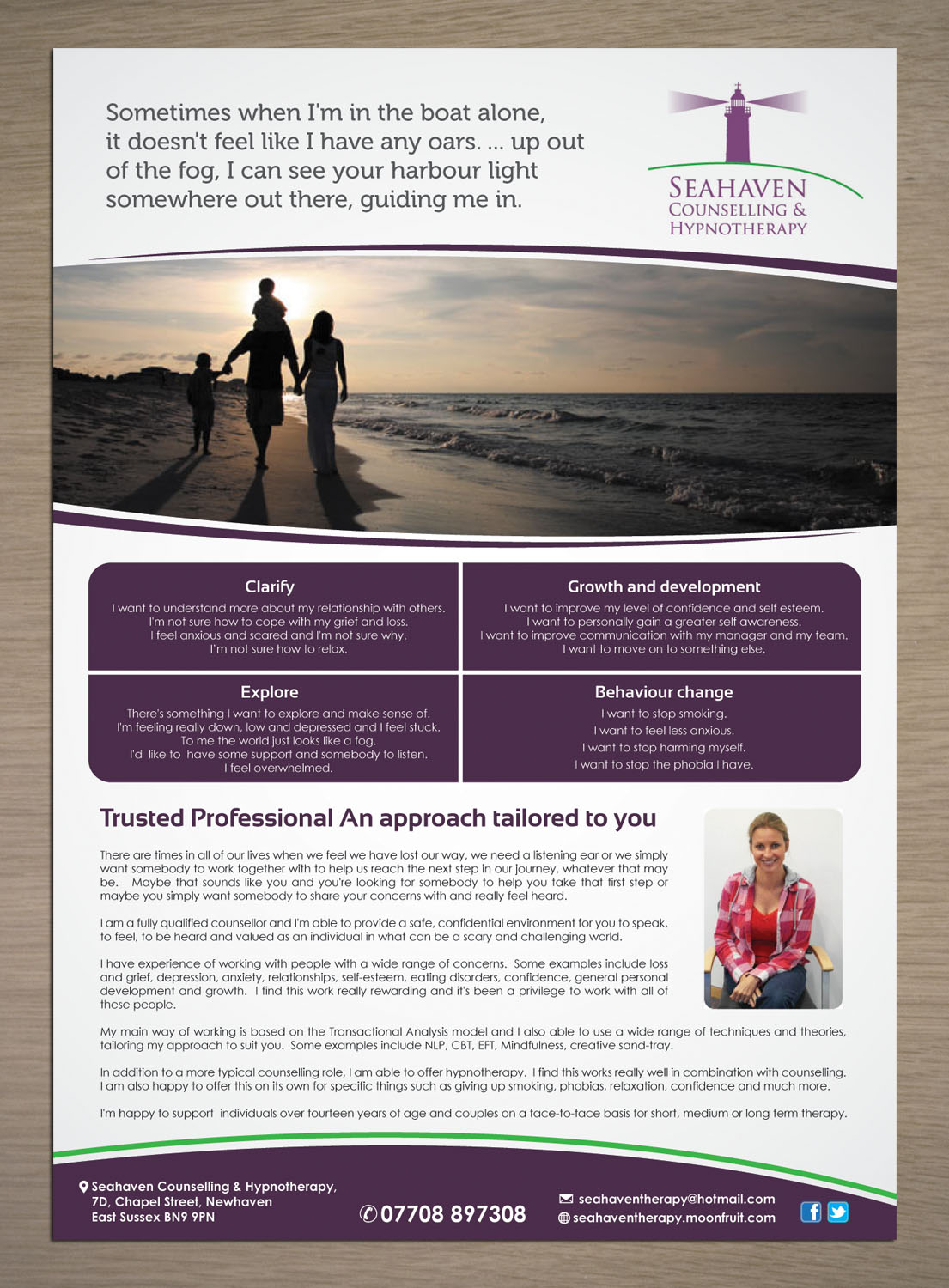 Sometimes when I'm in the boat alone, it doesn't feel like I have any oars. ... up out of the fog, I can see your harbour light somewhere out there, guiding me in.

SEAHAVEN
COUNSELLING &
HYPNOTHERAPY

Clarify
I want to understand more about my relationship with others.
I'm not sure how to cope with my grief and loss.
I feel anxious and scared and I'm not sure why.
I'm not sure how to relax.

Growth and development
I want to improve my level of confidence and self esteem.
I want to personally gain a greater self awareness.
I want to improve communication with my manager and my team.
I want to move on to something else.

Explore
There's something I want to explore and make sense of.
I'm feeling really down, low and depressed and I feel stuck.
To me the world just looks like a fog.
I'd like to have some support and somebody to listen.
I feel overwhelmed.

Behaviour change
I want to stop smoking.
I want to feel less anxious.
I want to stop harming myself.
I want to stop the phobia I have.

Trusted Professional An approach tailored to you

There are times in all of our lives when we feel we have lost our way, we need a listening ear or we simply want somebody to work together with to help us reach the next step in our journey, whatever that may be. Maybe that sounds like you and you're looking for somebody to help you take that first step or maybe you simply want somebody to share your concerns with and really feel heard.

I am a fully qualified counsellor and I'm able to provide a safe, confidential environment for you to speak, to feel, to be heard and valued as an individual in what can be a scary and challenging world.

I have experience of working with people with a wide range of concerns. Some examples include loss and grief, depression, anxiety, relationships, self-esteem, eating disorders, confidence, general personal development and growth. I find this work really rewarding and it's been a privilege to work with all of these people.

My main way of working is based on the Transactional Analysis model and I also able to use a wide range of techniques and theories, tailoring my approach to suit you. Some examples include NLP, CBT, EFT, Mindfulness, creative sand-tray.

In addition to a more typical counselling role, I am able to offer hypnotherapy. I find this works really well in combination with counselling. I am also happy to offer this on its own for specific things such as giving up smoking, phobias, relaxation, confidence and much more.

I'm happy to support individuals over fourteen years of age and couples on a face-to-face basis for short, medium or long term therapy.

Seahaven Counselling & Hypnotherapy,
7D, Chapel Street, Newhaven
East Sussex BN9 9PN

07708 897308

seahaventherapy@hotmail.com
seahaventherapy.moonfruit.com